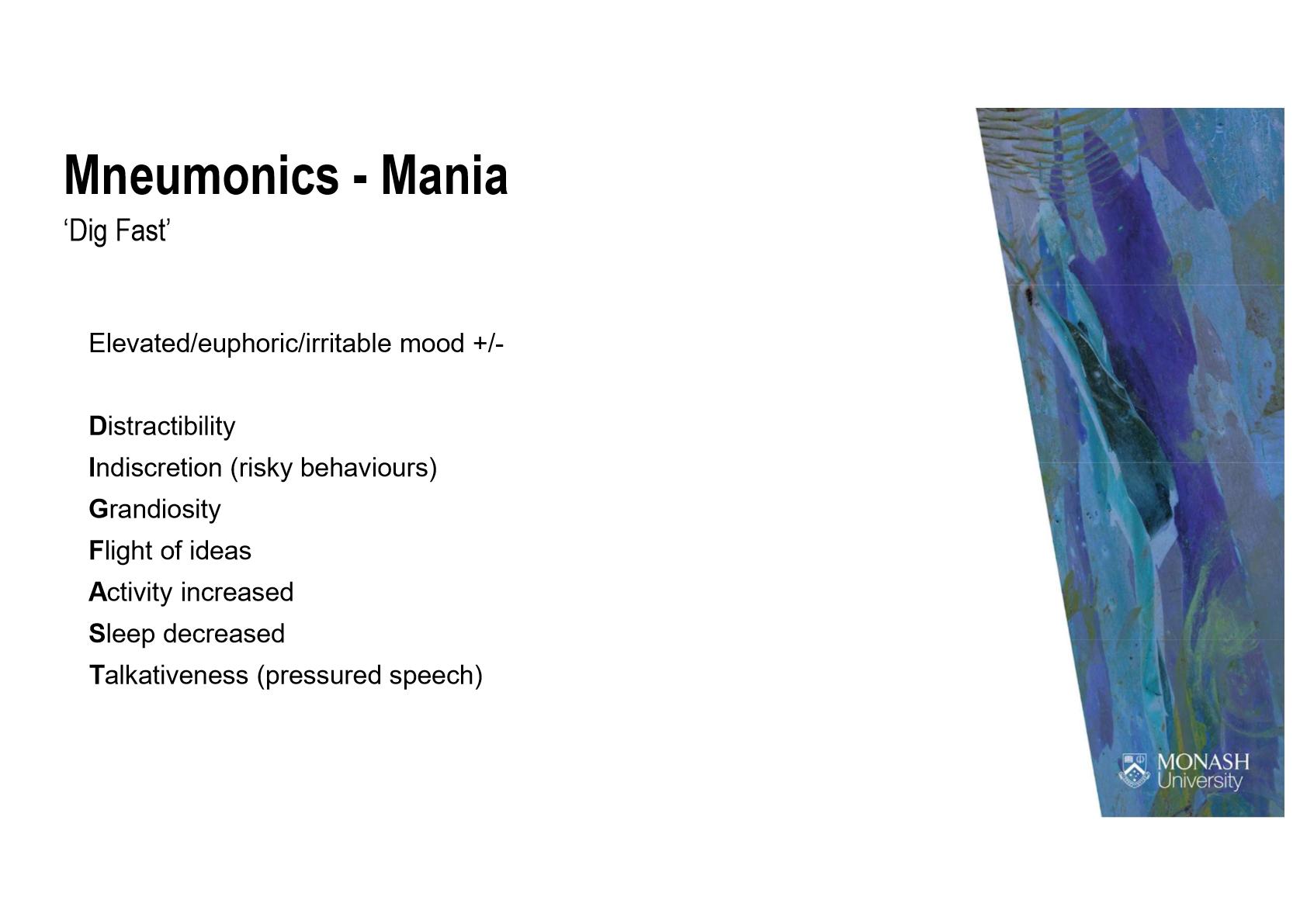 Mneumonics - Mania

'Dig Fast'

Elevated/euphoric/irritable mood +/-

Distractibility
Indiscretion (risky behaviours)
Grandiosity
Flight of ideas
Activity increased
Sleep decreased
Talkativeness (pressured speech)

MONASH
University